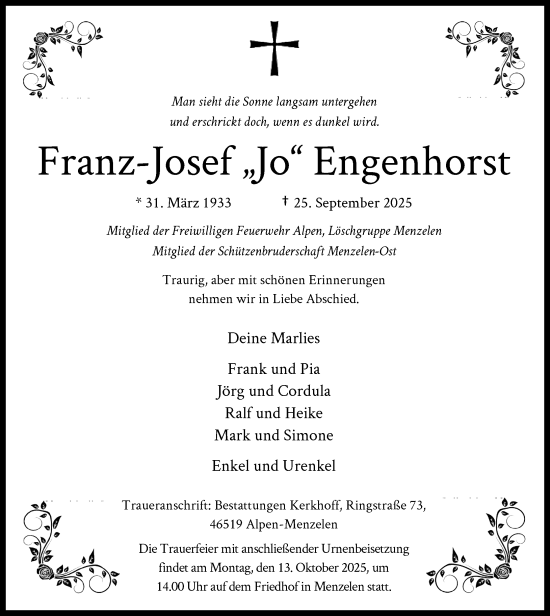 Man sieht die Sonne langsam untergehen
und erschrickt doch, wenn es dunkel wird.

Franz-Josef „Jo“ Engenhorst

* 31. März 1933 † 25. September 2025

Mitglied der Freiwilligen Feuerwehr Alpen, Löschgruppe Menzelen
Mitglied der Schützenbruderschaft Menzelen-Ost

Traurig, aber mit schönen Erinnerungen
nehmen wir in Liebe Abschied.

Deine Marlies

Frank und Pia
Jörg und Cordula
Ralf und Heike
Mark und Simone

Enkel und Urenkel

Traueranschrift: Bestattungen Kerkhoff, Ringstraße 73,
46519 Alpen-Menzelen

Die Trauerfeier mit anschließender Urnenbeisetzung
findet am Montag, den 13. Oktober 2025, um
14.00 Uhr auf dem Friedhof in Menzelen statt.